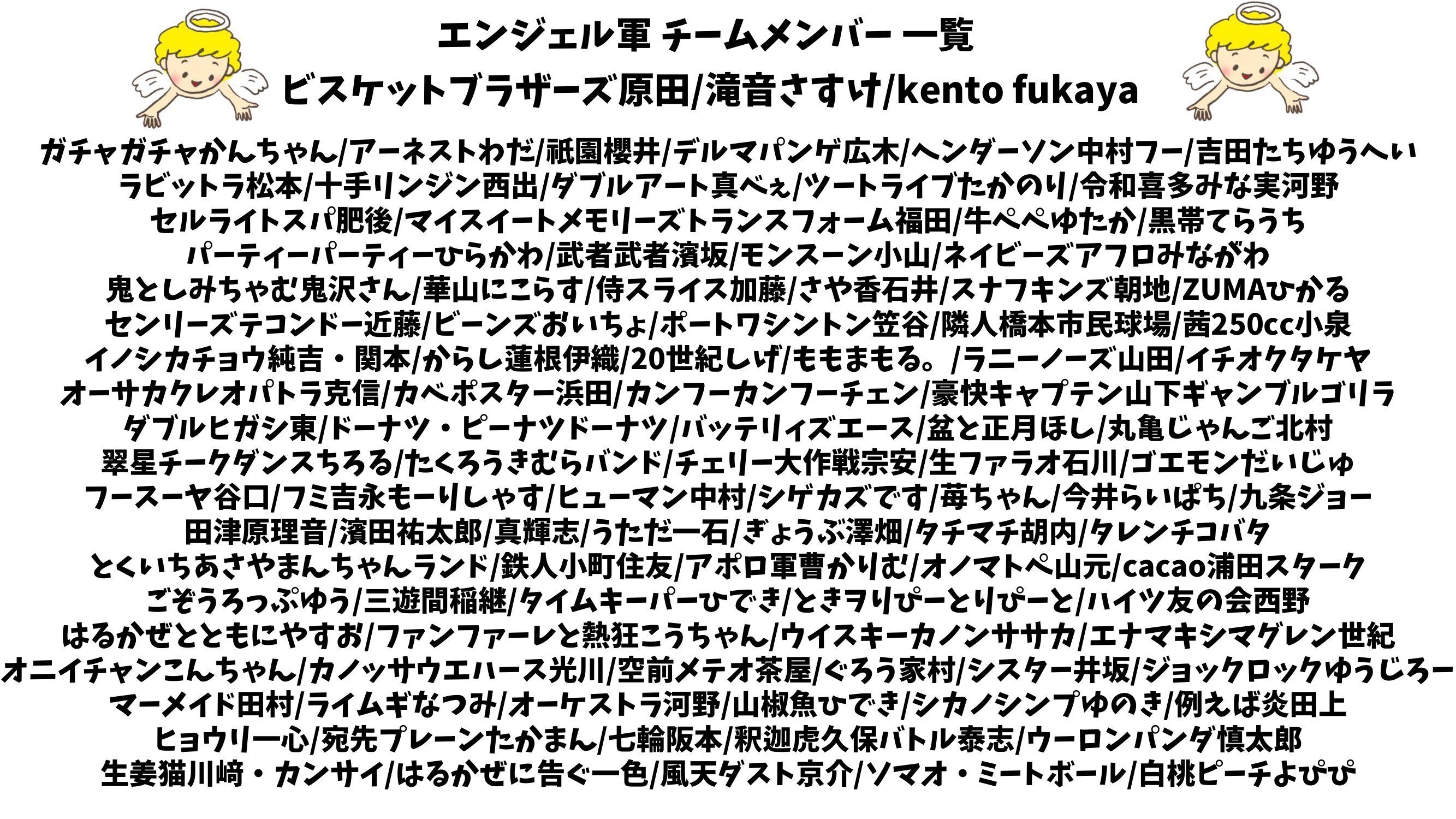 エンジェル軍 チームメンバー 一覧
ビスケットブラザーズ原田/滝音さすけ/kento fukaya

ガチャガチャかんちゃん/アーネストわだ/祇園櫻井/デルマパンゲ広木/ヘンダーソン中村フー/吉田たちゆうへい
ラビットラ松本/十手リンジン西出/ダブルアート真べぇ/ツートライブたかのり/令和喜多みな実河野
セルライトスパ肥後/マイスイートメモリーズトランスフォーム福田/牛ぺぺゆたか/黒帯てらうち
パーティーパーティーひらかわ/武者武者濱坂/モンスーン小山/ネイビーズアフロみながわ
鬼としみちゃむ鬼沢さん/華山にこらす/侍スライス加藤/さや香石井/スナフキンズ朝地/ZUMAひかる
センリーズテコンドー近藤/ビーンズおいちょ/ポートワシントン笠谷/隣人橋本市民球場/茜250cc小泉
イノシカチョウ純吉・関本/からし蓮根伊織/20世紀しげ/ももまもる。/ラニーノーズ山田/イチオクタケヤ
オーサカクレオパトラ克信/カベポスター浜田/カンフーカンフーチェン/豪快キャプテン山下ギャンブルゴリラ
ダブルヒガシ東/ドーナツ・ピーナツドーナツ/バッテリィズエース/盆と正月ほし/丸亀じゃんご北村
翠星チークダンスちろる/たくろうきむらバンド/チェリー大作戦宗安/生ファラオ石川/ゴエモンだいじゅ
フースーヤ谷口/フミ吉永もーりしゃす/ヒューマン中村/シゲカズです/苺ちゃん/今井らいぱち/九条ジョー
田津原理音/濱田祐太郎/真輝志/うただ一石/ぎょうぶ澤畑/タチマチ胡内/タレンチコバタ
とくいちあさやまんちゃんランド/鉄人小町住友/アポロ軍曹かりむ/オノマトペ山元/cacao浦田スターク
ごぞうろっぷゆう/三遊間稲継/タイムキーパーひでき/ときヲりぴーとりぴーと/ハイツ友の会西野
はるかぜとともにやすお/ファンファーレと熱狂こうちゃん/ウイスキーカノンササカ/エナマキシマグレン世紀
オニイチャンこんちゃん/カノッサウエハース光川/空前メテオ茶屋/ぐろう家村/シスター井坂/ジョックロックゆうじろー
マーメイド田村/ライムギなつみ/オーケストラ河野/山椒魚ひでき/シカノシンプゆのき/例えば炎田上
ヒョウリ一心/宛先プレーンたかまん/七輪阪本/釈迦虎久保バトル泰志/ウーロンパンダ慎太郎
生姜猫川﨑・カンサイ/はるかぜに告ぐ一色/風天ダスト京介/ソマオ・ミートボール/白桃ピーチよぴぴ